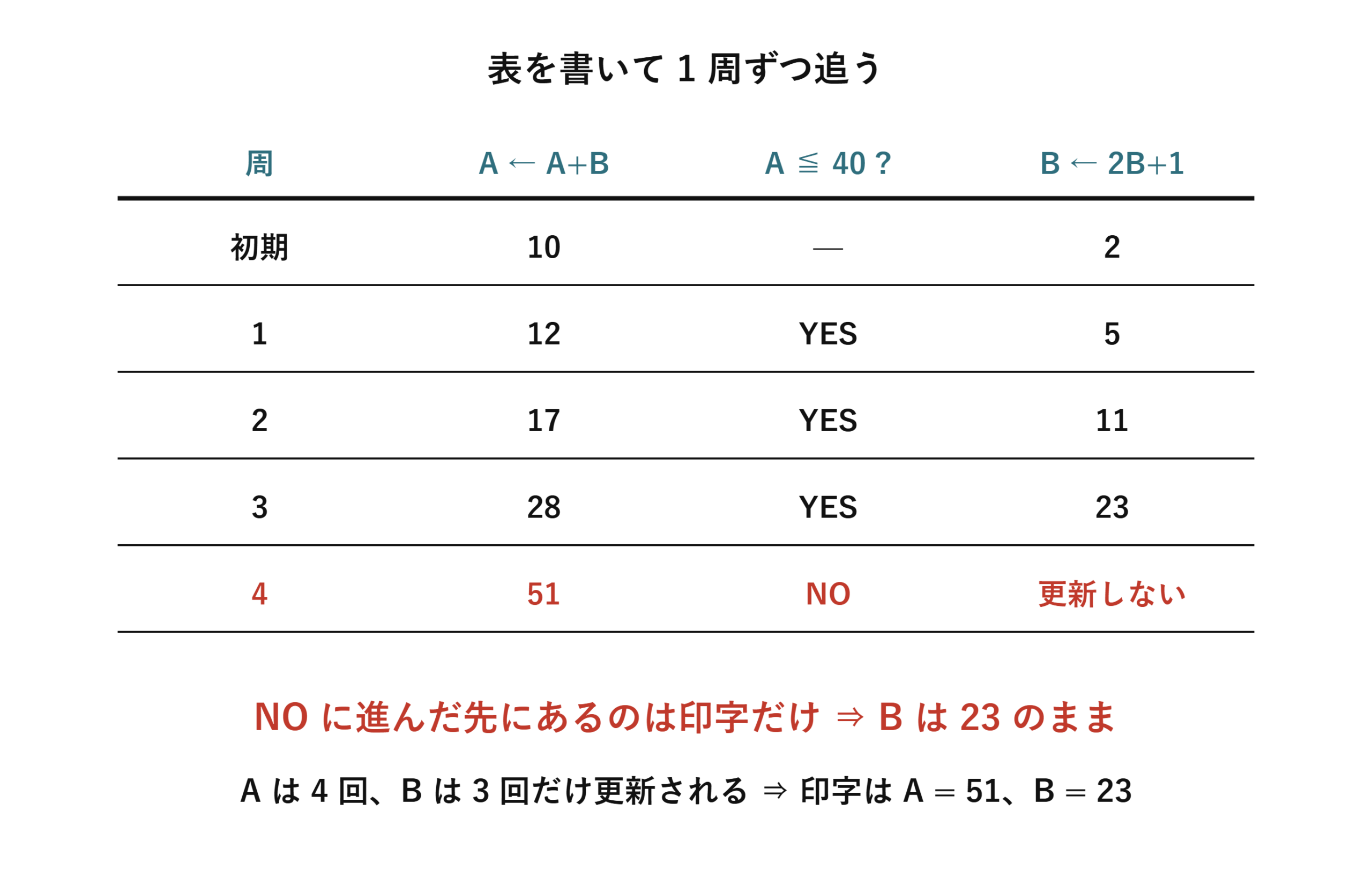 表を書いて 1 周ずつ追う

| 周 | A ← A+B | A ≦ 40 ? | B ← 2B+1 |
|---|---|---|---|
| 初期 | 10 | — | 2 |
| 1 | 12 | YES | 5 |
| 2 | 17 | YES | 11 |
| 3 | 28 | YES | 23 |
| 4 | 51 | NO | 更新しない |

NO に進んだ先にあるのは印字だけ ⇒ B は 23 のまま

A は 4 回、B は 3 回だけ更新される ⇒ 印字は A = 51、B = 23